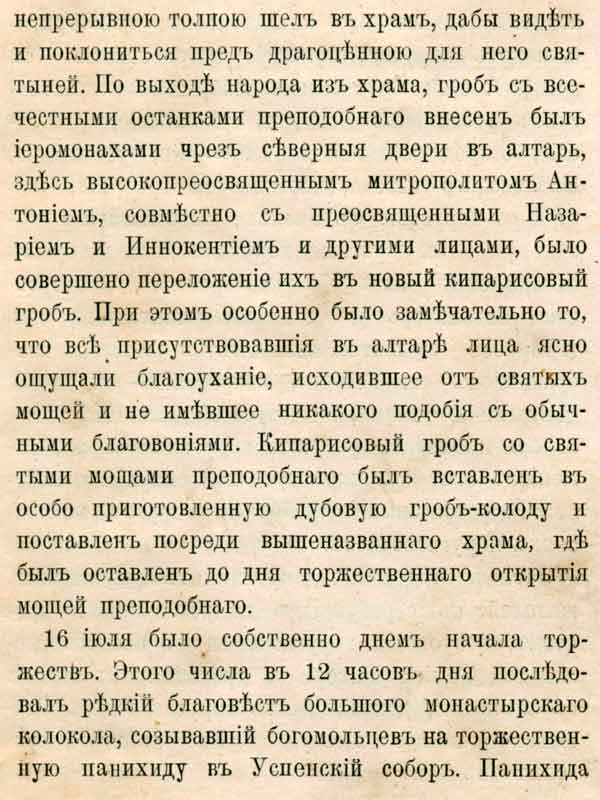 непрерывною толпою шелъ въ храмъ, дабы видѣть и поклониться предъ драгоцѣнною для него святыней. По выходѣ народа изъ храма, гробъ съ всечестными останками преподобнаго внесенъ былъ іеромонахами чрезъ сѣверныя двери въ алтарь, здѣсь высокопреосвященнымъ митрополитомъ Антоніемъ, совмѣстно съ преосвященными Назаріемъ и Иннокентіемъ и другими лицами, было совершено переложеніе ихъ въ новый кипарисовый гробъ. При этомъ особенно было замѣчательно то, что всѣ присутствовавшія въ алтарѣ лица ясно ощущали благоуханіе, исходившее отъ святыхъ мощей и не имѣвшее никакого подобія съ обычными благовоніями. Кипарисовый гробъ со святыми мощами преподобнаго былъ вставленъ въ особо приготовленную дубовую гробъ-колоду и поставленъ посреди вышеназваннаго храма, гдѣ былъ оставленъ до дня торжественнаго открытія мощей преподобнаго.

16 іюля было собственно днемъ начала торжествъ. Этого числа въ 12 часовъ дня послѣдовалъ рѣдкій благовѣстъ большого монастырскаго колокола, созывавшій богомольцевъ на торжественную панихиду въ Успенскій соборъ. Панихида